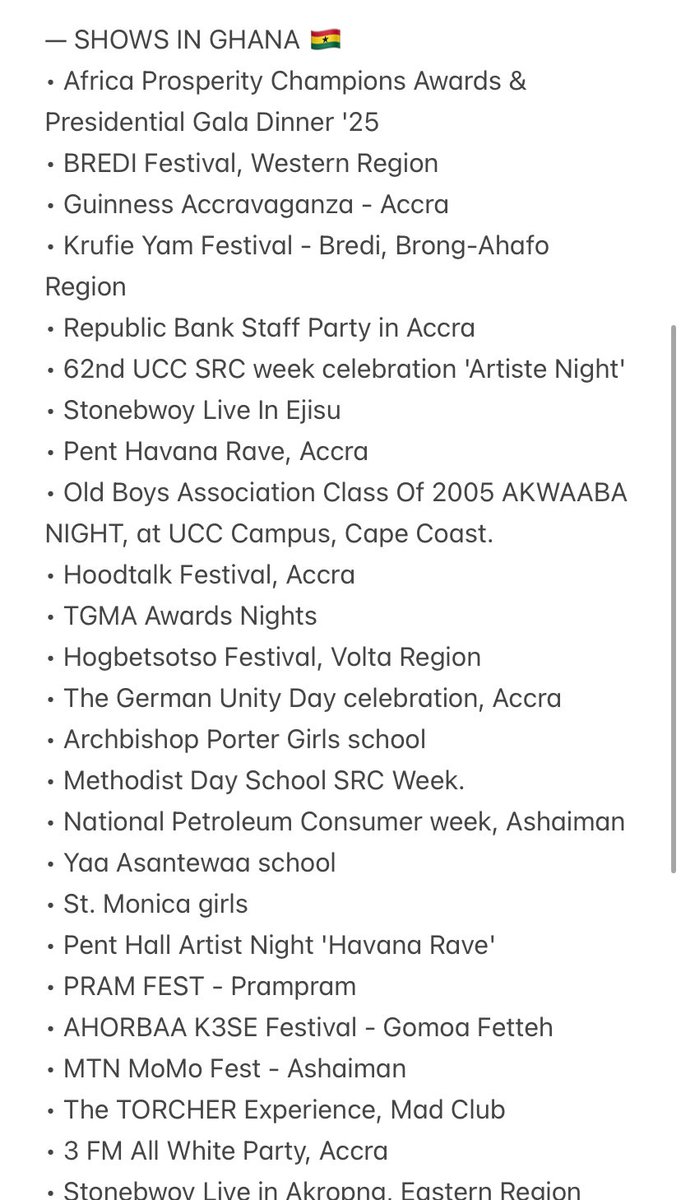 — SHOWS IN GHANA 🇬🇭
• Africa Prosperity Champions Awards & Presidential Gala Dinner '25
• BREDI Festival, Western Region
• Guinness Accravaganza - Accra
• Krufie Yam Festival - Bredi, Brong-Ahafo Region
• Republic Bank Staff Party in Accra
• 62nd UCC SRC week celebration 'Artiste Night'
• Stonebwoy Live In Ejisu
• Pent Havana Rave, Accra
• Old Boys Association Class Of 2005 AKWAABA NIGHT, at UCC Campus, Cape Coast.
• Hoodtalk Festival, Accra
• TGMA Awards Nights
• Hogbetsotso Festival, Volta Region
• The German Unity Day celebration, Accra
• Archbishop Porter Girls school
• Methodist Day School SRC Week.
• National Petroleum Consumer week, Ashaiman
• Yaa Asantewaa school
• St. Monica girls
• Pent Hall Artist Night 'Havana Rave'
• PRAM FEST - Prampram
• AHORBAA K3SE Festival - Gomoa Fetteh
• MTN MoMo Fest - Ashaiman
• The TORCHER Experience, Mad Club
• 3 FM All White Party, Accra
• Stonebwoy Live in Akropng, Eastern Region